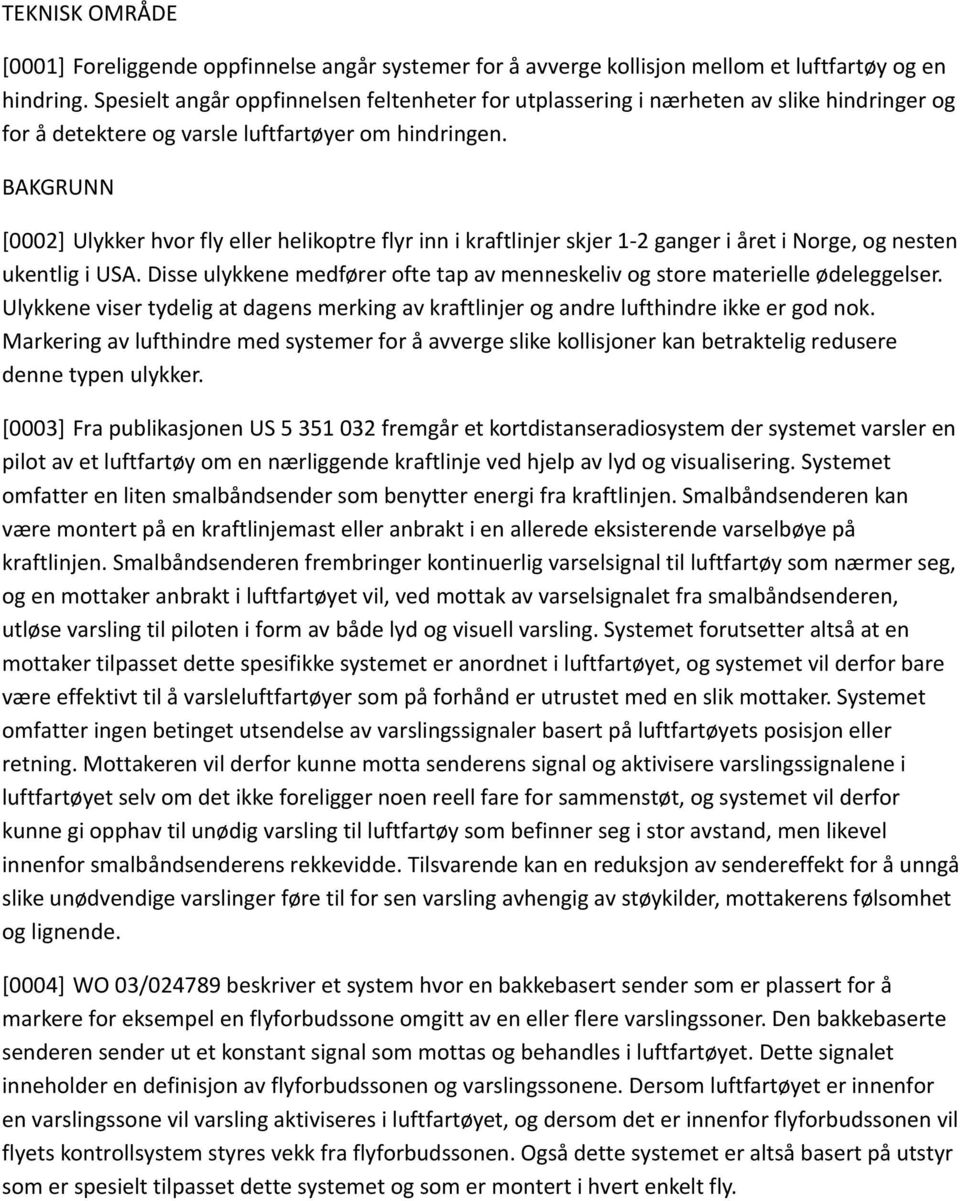 TEKNISK OMRÅDE

[0001] Foreliggende oppfinnelse angår systemer for å avverge kollisjon mellom et luftfartøy og en hindring. Spesielt angår oppfinnelsen feltenheter for utplassering i nærheten av slike hindringer og for å detektere og varsle luftfartøyer om hindringen.

BAKGRUNN

[0002] Ulykker hvor fly eller helikoptre flyr inn i kraftlinjer skjer 1-2 ganger i året i Norge, og nesten ukentlig i USA. Disse ulykkene medfører ofte tap av menneskeliv og store materielle ødeleggelser. Ulykkene viser tydelig at dagens merking av kraftlinjer og andre lufthindre ikke er god nok. Markering av lufthindre med systemer for å avverge slike kollisjoner kan betraktelig redusere denne typen ulykker.

[0003] Fra publikasjonen US 5 351 032 fremgår et kortdistanseradiosystem der systemet varsler en pilot av et luftfartøy om en nærliggende kraftlinje ved hjelp av lyd og visualisering. Systemet omfatter en liten smalbåndsender som benytter energi fra kraftlinjen. Smalbåndsenderen kan være montert på en kraftlinjemast eller anbrakt i en allerede eksisterende varselbøye på kraftlinjen. Smalbåndsenderen frembringer kontinuerlig varselsignal til luftfartøy som nærmer seg, og en mottaker anbrakt i luftfartøyet vil, ved mottak av varselsignalet fra smalbåndsenderen, utløse varsling til piloten i form av både lyd og visuell varsling. Systemet forutsetter altså at en mottaker tilpasset dette spesifikke systemet er anordnet i luftfartøyet, og systemet vil derfor bare være effektivt til å varsleluftfartøyer som på forhånd er utrustet med en slik mottaker. Systemet omfatter ingen betinget utsendelse av varslingssignaler basert på luftfartøyets posisjon eller retning. Mottakeren vil derfor kunne motta senderens signal og aktivisere varslingssignalene i luftfartøyet selv om det ikke foreligger noen reell fare for sammenstøt, og systemet vil derfor kunne gi opphav til unødig varsling til luftfartøy som befinner seg i stor avstand, men likevel innenfor smalbåndsenderens rekkevidde. Tilsvarende kan en reduksjon av sendereffekt for å unngå slike unødvendige varslinger føre til for sen varsling avhengig av støykilder, mottakerens følsomhet og lignende.

[0004] WO 03/024789 beskriver et system hvor en bakkebasert sender som er plassert for å markere for eksempel en flyforbudssone omgitt av en eller flere varslingssoner. Den bakkebaserte senderen sender ut et konstant signal som mottas og behandles i luftfartøyet. Dette signalet inneholder en definisjon av flyforbudssonen og varslingssonene. Dersom luftfartøyet er innenfor en varslingssone vil varsling aktiviseres i luftfartøyet, og dersom det er innenfor flyforbudssonen vil flyets kontrollsystem styres vekk fra flyforbudssonen. Også dette systemet er altså basert på utstyr som er spesielt tilpasset dette systemet og som er montert i hvert enkelt fly.